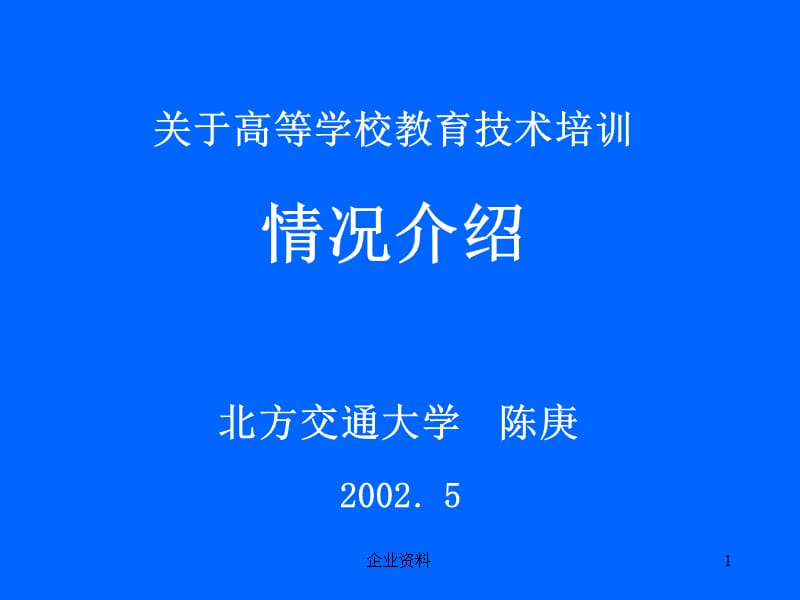 关于高等学校教育技术培训

情况介绍

北方交通大学　陈庚

2002. 5

企业资料

1